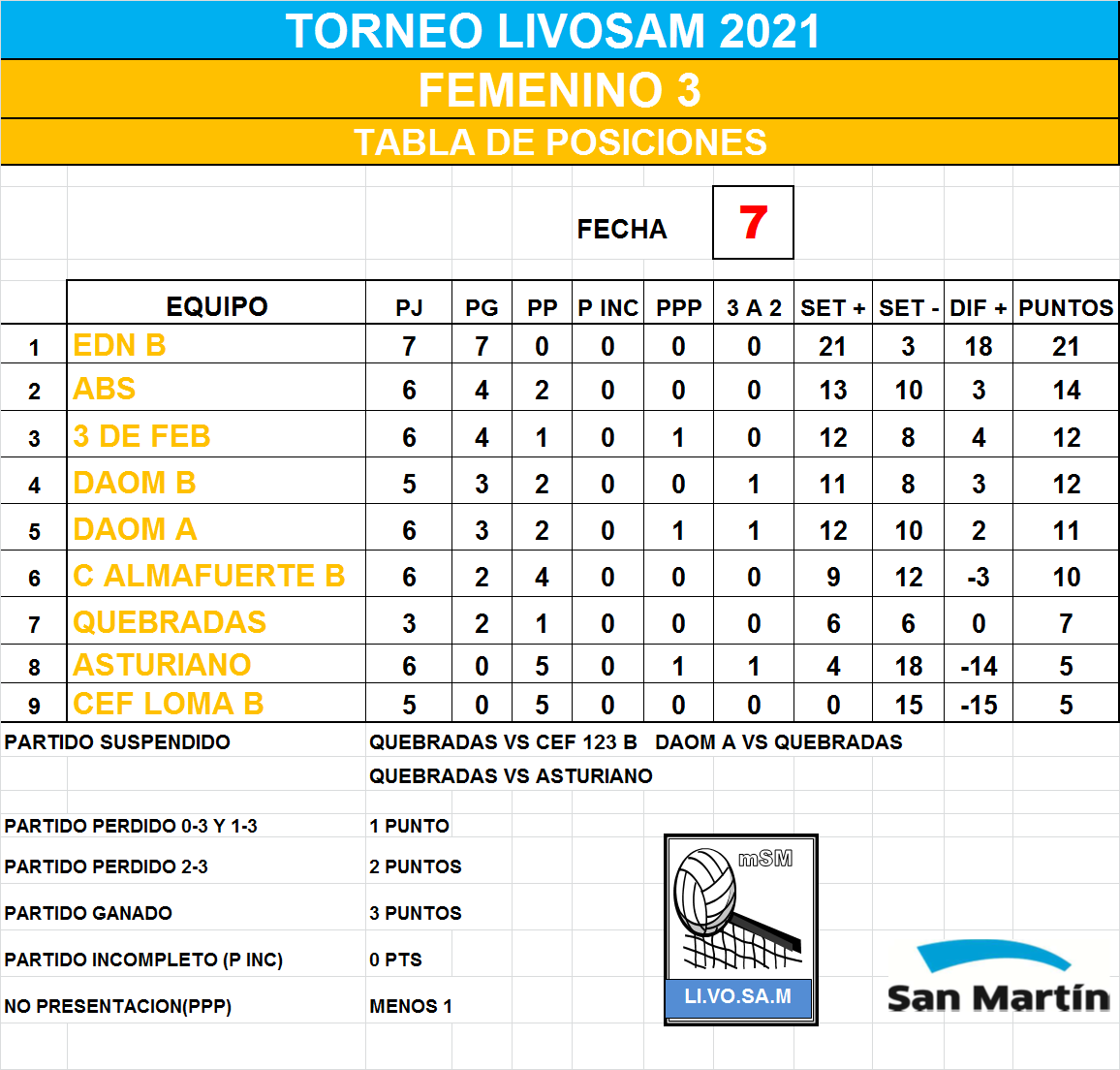 TORNEO LIVOSAM 2021

FEMENINO 3

TABLA DE POSICIONES

FECHA 7

| | EQUIPO | PJ | PG | PP | P INC | PPP | 3 A 2 | SET + | SET - | DIF + | PUNTOS |
|---|---|---|---|---|---|---|---|---|---|---|---|
| 1 | EDN B | 7 | 7 | 0 | 0 | 0 | 0 | 21 | 3 | 18 | 21 |
| 2 | ABS | 6 | 4 | 2 | 0 | 0 | 0 | 13 | 10 | 3 | 14 |
| 3 | 3 DE FEB | 6 | 4 | 1 | 0 | 1 | 0 | 12 | 8 | 4 | 12 |
| 4 | DAOM B | 5 | 3 | 2 | 0 | 0 | 1 | 11 | 8 | 3 | 12 |
| 5 | DAOM A | 6 | 3 | 2 | 0 | 1 | 1 | 12 | 10 | 2 | 11 |
| 6 | C ALMAFUERTE B | 6 | 2 | 4 | 0 | 0 | 0 | 9 | 12 | -3 | 10 |
| 7 | QUEBRADAS | 3 | 2 | 1 | 0 | 0 | 0 | 6 | 6 | 0 | 7 |
| 8 | ASTURIANO | 6 | 0 | 5 | 0 | 1 | 1 | 4 | 18 | -14 | 5 |
| 9 | CEF LOMA B | 5 | 0 | 5 | 0 | 0 | 0 | 0 | 15 | -15 | 5 |

PARTIDO SUSPENDIDO QUEBRADAS VS CEF 123 B DAOM A VS QUEBRADAS
QUEBRADAS VS ASTURIANO

PARTIDO PERDIDO 0-3 Y 1-3 1 PUNTO
PARTIDO PERDIDO 2-3 2 PUNTOS
PARTIDO GANADO 3 PUNTOS
PARTIDO INCOMPLETO (P INC) 0 PTS
NO PRESENTACION(PPP) MENOS 1

mSM
LI.VO.SA.M

San Martín